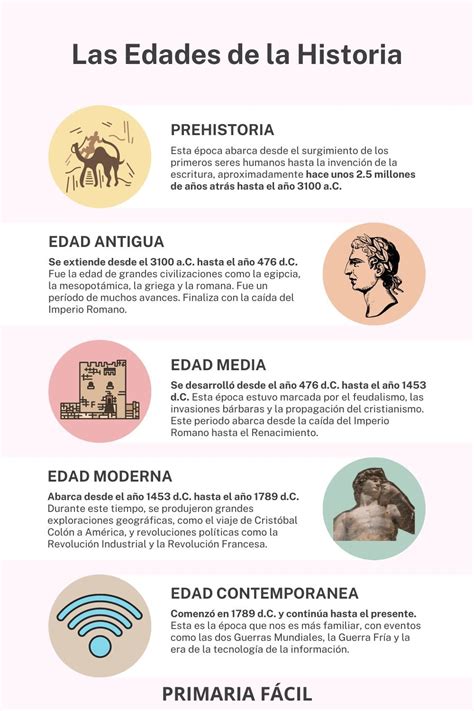 Las Edades de la Historia

PREHISTORIA

Esta época abarca desde el surgimiento de los primeros seres humanos hasta la invención de la escritura, aproximadamente hace unos 2.5 millones de años atrás hasta el año 3100 a.C.

EDAD ANTIGUA

Se extiende desde el 3100 a.C. hasta el año 476 d.C. Fue la edad de grandes civilizaciones como la egipcia, la mesopotámica, la griega y la romana. Fue un período de muchos avances. Finaliza con la caída del Imperio Romano.

EDAD MEDIA

Se desarrolló desde el año 476 d.C. hasta el año 1453 d.C. Esta época estuvo marcada por el feudalismo, las invasiones bárbaras y la propagación del cristianismo. Este periodo abarca desde la caída del Imperio Romano hasta el Renacimiento.

EDAD MODERNA

Abarca desde el año 1453 d.C. hasta el año 1789 d.C. Durante este tiempo, se produjeron grandes exploraciones geográficas, como el viaje de Cristóbal Colón a América, y revoluciones políticas como la Revolución Industrial y la Revolución Francesa.

EDAD CONTEMPORANEA

Comenzó en 1789 d.C. y continúa hasta el presente. Esta es la época que nos es más familiar, con eventos como las dos Guerras Mundiales, la Guerra Fría y la era de la tecnología de la información.

PRIMARIA FÁCIL